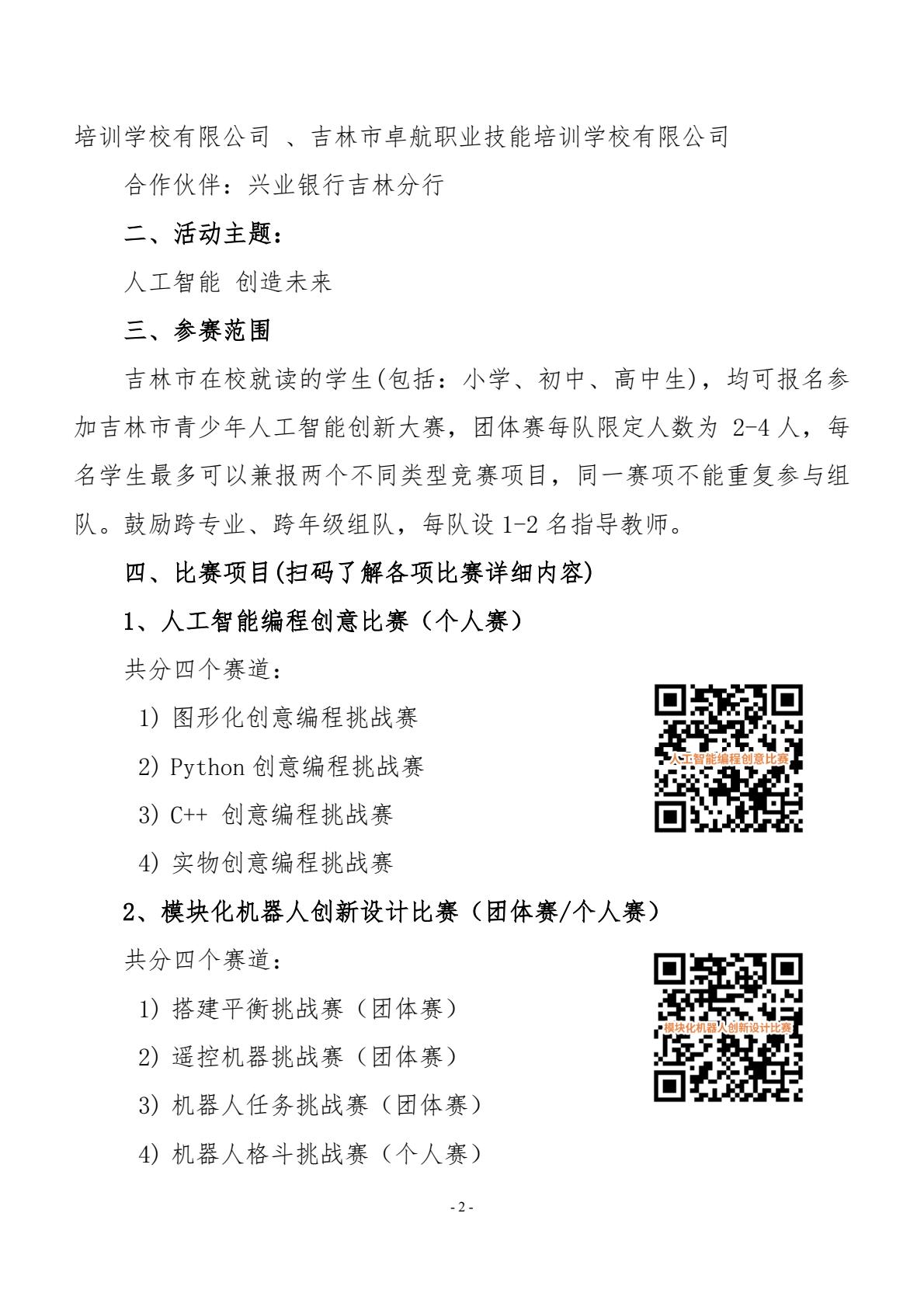 培训学校有限公司 、吉林市卓航职业技能培训学校有限公司

合作伙伴：兴业银行吉林分行

二、活动主题：

人工智能 创造未来

三、参赛范围

吉林市在校就读的学生(包括：小学、初中、高中生)，均可报名参加吉林市青少年人工智能创新大赛，团体赛每队限定人数为 2-4 人，每名学生最多可以兼报两个不同类型竞赛项目，同一赛项不能重复参与组队。鼓励跨专业、跨年级组队，每队设 1-2 名指导教师。

四、比赛项目(扫码了解各项比赛详细内容)

1、人工智能编程创意比赛（个人赛）

共分四个赛道：

1) 图形化创意编程挑战赛

2) Python 创意编程挑战赛

3) C++ 创意编程挑战赛

4) 实物创意编程挑战赛

人工智能编程创意比赛

2、模块化机器人创新设计比赛（团体赛/个人赛）

共分四个赛道：

1) 搭建平衡挑战赛（团体赛）

2) 遥控机器挑战赛（团体赛）

3) 机器人任务挑战赛（团体赛）

4) 机器人格斗挑战赛（个人赛）

模块化机器人创新设计比赛

- 2 -